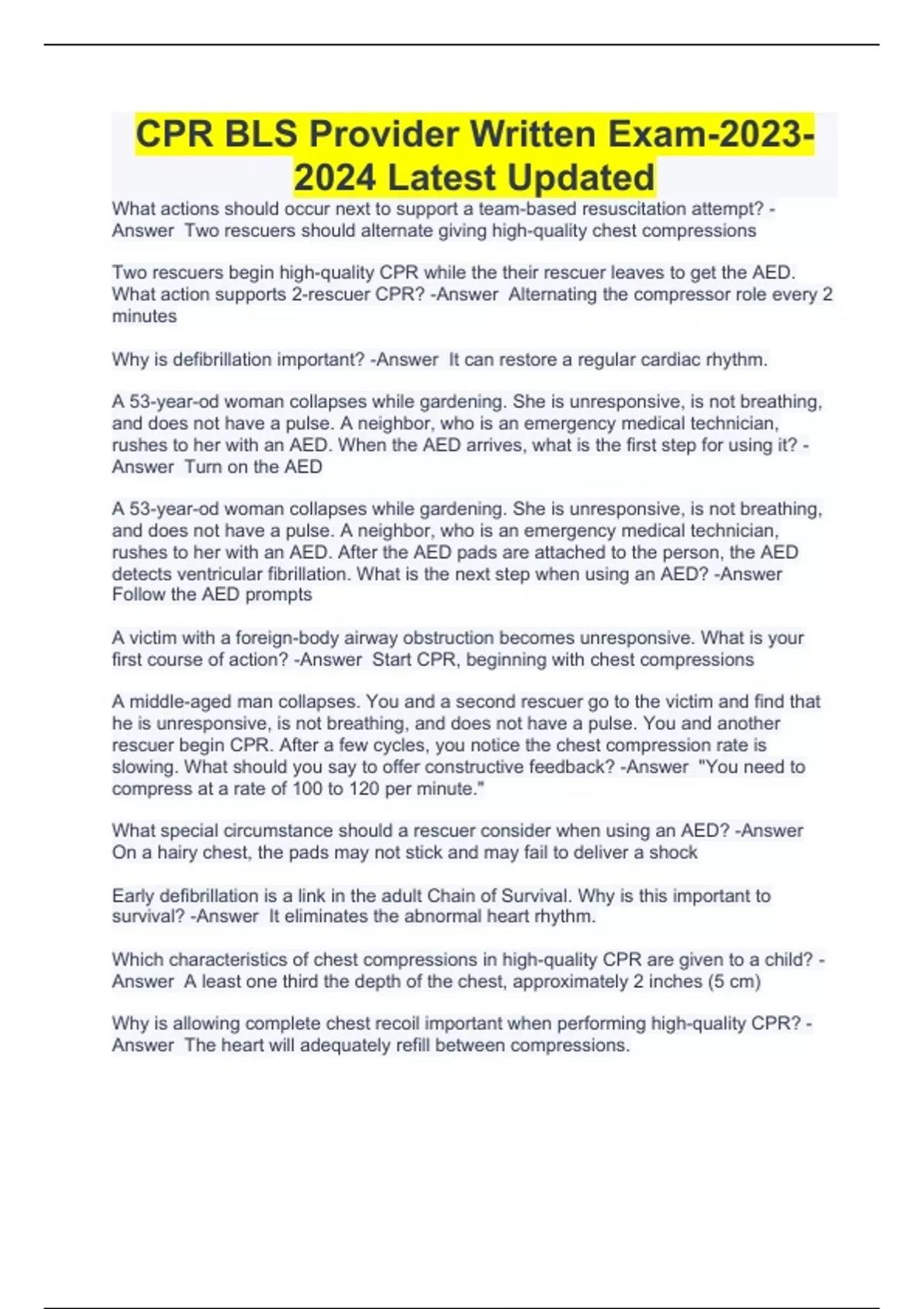 CPR BLS Provider Written Exam-2023-2024 Latest Updated

What actions should occur next to support a team-based resuscitation attempt? -Answer  Two rescuers should alternate giving high-quality chest compressions

Two rescuers begin high-quality CPR while the their rescuer leaves to get the AED. What action supports 2-rescuer CPR? -Answer  Alternating the compressor role every 2 minutes

Why is defibrillation important? -Answer  It can restore a regular cardiac rhythm.

A 53-year-od woman collapses while gardening. She is unresponsive, is not breathing, and does not have a pulse. A neighbor, who is an emergency medical technician, rushes to her with an AED. When the AED arrives, what is the first step for using it? -Answer  Turn on the AED

A 53-year-od woman collapses while gardening. She is unresponsive, is not breathing, and does not have a pulse. A neighbor, who is an emergency medical technician, rushes to her with an AED. After the AED pads are attached to the person, the AED detects ventricular fibrillation. What is the next step when using an AED? -Answer  Follow the AED prompts

A victim with a foreign-body airway obstruction becomes unresponsive. What is your first course of action? -Answer  Start CPR, beginning with chest compressions

A middle-aged man collapses. You and a second rescuer go to the victim and find that he is unresponsive, is not breathing, and does not have a pulse. You and another rescuer begin CPR. After a few cycles, you notice the chest compression rate is slowing. What should you say to offer constructive feedback? -Answer  "You need to compress at a rate of 100 to 120 per minute."

What special circumstance should a rescuer consider when using an AED? -Answer  On a hairy chest, the pads may not stick and may fail to deliver a shock

Early defibrillation is a link in the adult Chain of Survival. Why is this important to survival? -Answer  It eliminates the abnormal heart rhythm.

Which characteristics of chest compressions in high-quality CPR are given to a child? -Answer  A least one third the depth of the chest, approximately 2 inches (5 cm)

Why is allowing complete chest recoil important when performing high-quality CPR? -Answer  The heart will adequately refill between compressions.